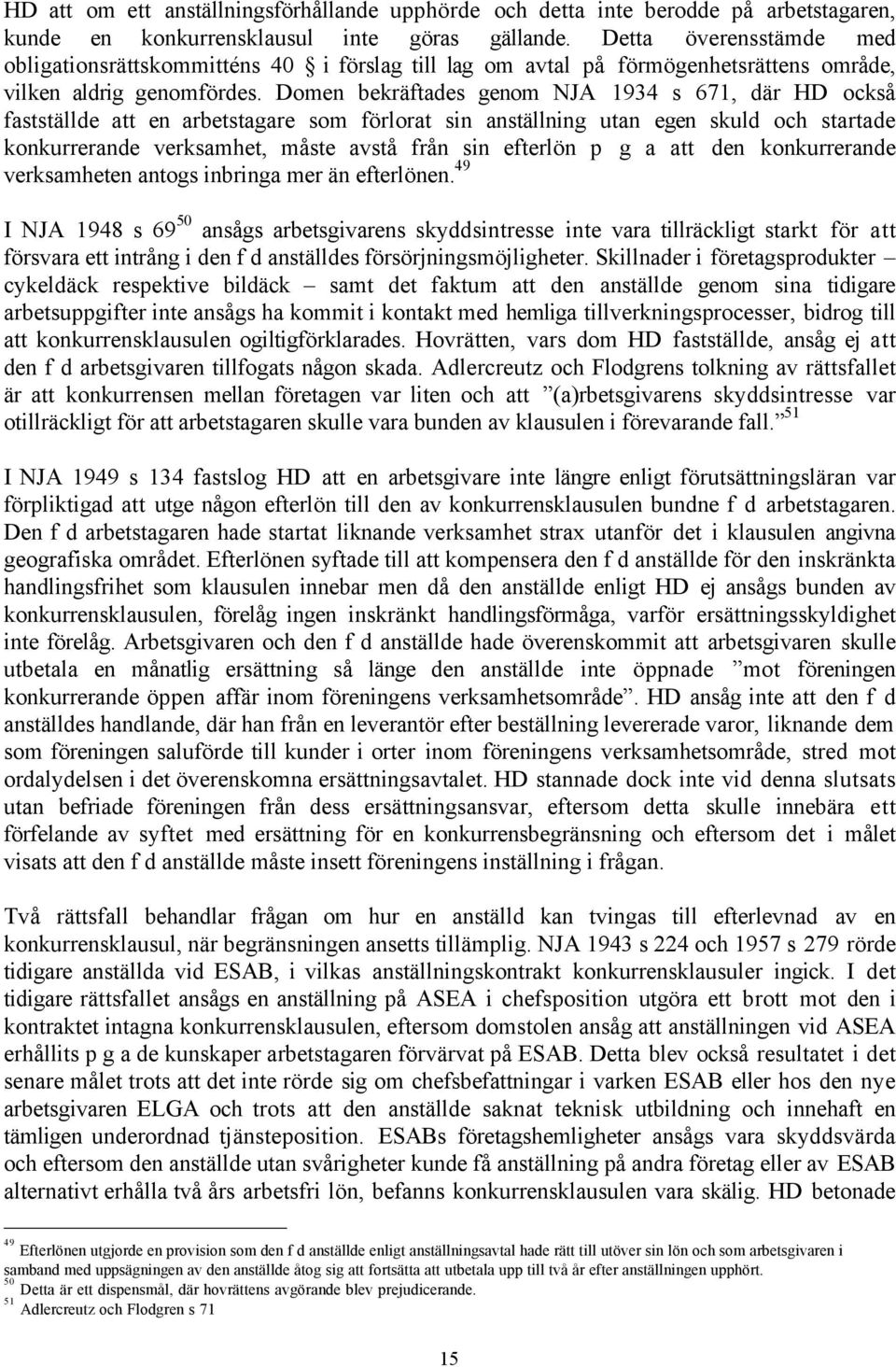 HD att om ett anställningsförhållande upphörde och detta inte berodde på arbetstagaren, kunde en konkurrensklausul inte göras gällande. Detta överensstämde med obligationsrättskommitténs 40 § i förslag till lag om avtal på förmögenhetsrättens område, vilken aldrig genomfördes. Domen bekräftades genom NJA 1934 s 671, där HD också fastställde att en arbetstagare som förlorat sin anställning utan egen skuld och startade konkurrerande verksamhet, måste avstå från sin efterlön p g a att den konkurrerande verksamheten antogs inbringa mer än efterlönen.$^{49}$

I NJA 1948 s 69$^{50}$ ansågs arbetsgivarens skyddsintresse inte vara tillräckligt starkt för att försvara ett intrång i den f d anställdes försörjningsmöjligheter. Skillnader i företagsprodukter – cykeldäck respektive bildäck – samt det faktum att den anställde genom sina tidigare arbetsuppgifter inte ansågs ha kommit i kontakt med hemliga tillverkningsprocesser, bidrog till att konkurrensklausulen ogiltigförklarades. Hovrätten, vars dom HD fastställde, ansåg ej att den f d arbetsgivaren tillfogats någon skada. Adlercreutz och Flodgrens tolkning av rättsfallet är att konkurrensen mellan företagen var liten och att ”(a)rbetsgivarens skyddsintresse var otillräckligt för att arbetstagaren skulle vara bunden av klausulen i förevarande fall.”$^{51}$

I NJA 1949 s 134 fastslog HD att en arbetsgivare inte längre enligt förutsättningsläran var förpliktigad att utge någon efterlön till den av konkurrensklausulen bundne f d arbetstagaren. Den f d arbetstagaren hade startat liknande verksamhet strax utanför det i klausulen angivna geografiska området. Efterlönen syftade till att kompensera den f d anställde för den inskränkta handlingsfrihet som klausulen innebar men då den anställde enligt HD ej ansågs bunden av konkurrensklausulen, förelåg ingen inskränkt handlingsförmåga, varför ersättningsskyldighet inte förelåg. Arbetsgivaren och den f d anställde hade överenskommit att arbetsgivaren skulle utbetala en månatlig ersättning så länge den anställde inte öppnade ”mot föreningen konkurrerande öppen affär inom föreningens verksamhetsområde”. HD ansåg inte att den f d anställdes handlande, där han från en leverantör efter beställning levererade varor, liknande dem som föreningen saluförde till kunder i orter inom föreningens verksamhetsområde, stred mot ordalydelsen i det överenskomna ersättningsavtalet. HD stannade dock inte vid denna slutsats utan befriade föreningen från dess ersättningsansvar, eftersom detta skulle innebära ett förfelande av syftet med ersättning för en konkurrensbegränsning och eftersom det i målet visats att den f d anställde måste insett föreningens inställning i frågan.

Två rättsfall behandlar frågan om hur en anställd kan tvingas till efterlevnad av en konkurrensklausul, när begränsningen ansetts tillämplig. NJA 1943 s 224 och 1957 s 279 rörde tidigare anställda vid ESAB, i vilkas anställningskontrakt konkurrensklausuler ingick. I det tidigare rättsfallet ansågs en anställning på ASEA i chefsposition utgöra ett brott mot den i kontraktet intagna konkurrensklausulen, eftersom domstolen ansåg att anställningen vid ASEA erhållits p g a de kunskaper arbetstagaren förvärvat på ESAB. Detta blev också resultatet i det senare målet trots att det inte rörde sig om chefsbefattningar i varken ESAB eller hos den nye arbetsgivaren ELGA och trots att den anställde saknat teknisk utbildning och innehaft en tämligen underordnad tjänsteposition. ESABs företagshemligheter ansågs vara skyddsvärda och eftersom den anställde utan svårigheter kunde få anställning på andra företag eller av ESAB alternativt erhålla två års arbetsfri lön, befanns konkurrensklausulen vara skälig. HD betonade

$^{49}$ Efterlönen utgjorde en provision som den f d anställde enligt anställningsavtal hade rätt till utöver sin lön och som arbetsgivaren i samband med uppsägningen av den anställde åtog sig att fortsätta att utbetala upp till två år efter anställningen upphört.
$^{50}$ Detta är ett dispensmål, där hovrättens avgörande blev prejudicerande.
$^{51}$ Adlercreutz och Flodgren s 71

15